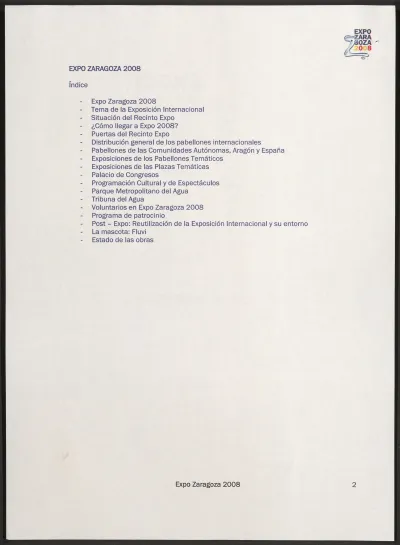 EXPO ZARA GOZA 2008

EXPO ZARAGOZA 2008

Índice

- Expo Zaragoza 2008
- Tema de la Exposición Internacional
- Situación del Recinto Expo
- ¿Cómo llegar a Expo 2008?
- Puertas del Recinto Expo
- Distribución general de los pabellones internacionales
- Pabellones de las Comunidades Autónomas, Aragón y España
- Exposiciones de los Pabellones Temáticos
- Exposiciones de las Plazas Temáticas
- Palacio de Congresos
- Programación Cultural y de Espectáculos
- Parque Metropolitano del Agua
- Tribuna del Agua
- Voluntarios en Expo Zaragoza 2008
- Programa de patrocinio
- Post – Expo: Reutilización de la Exposición Internacional y su entorno
- La mascota: Fluvi
- Estado de las obras

Expo Zaragoza 2008

2